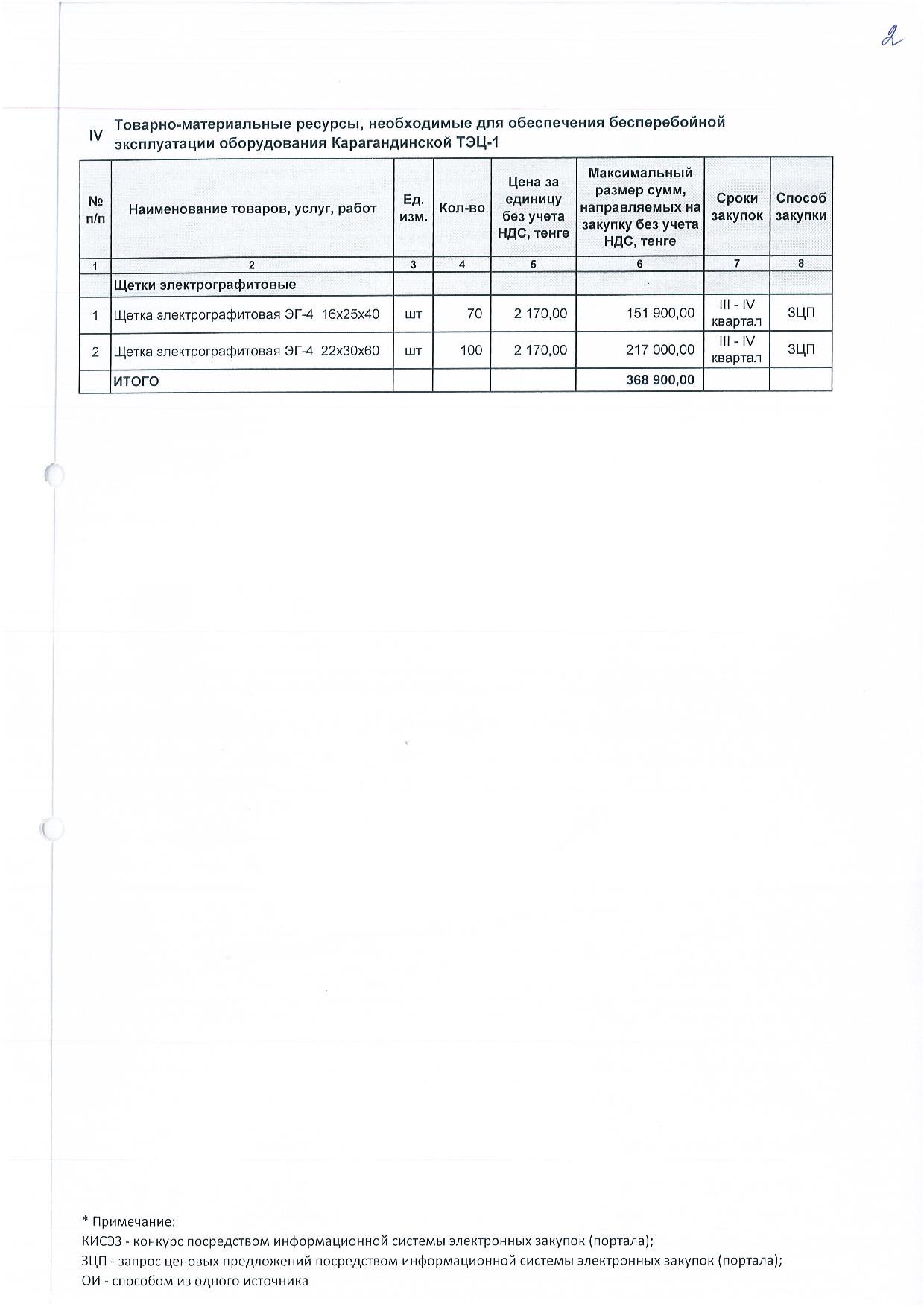 2

IV Товарно-материальные ресурсы, необходимые для обеспечения бесперебойной эксплуатации оборудования Карагандинской ТЭЦ-1

| № п/п | Наименование товаров, услуг, работ | Ед. изм. | Кол-во | Цена за единицу без учета НДС, тенге | Максимальный размер сумм, направляемых на закупку без учета НДС, тенге | Сроки закупок | Способ закупки |
|---|---|---|---|---|---|---|---|
| 1 | 2 | 3 | 4 | 5 | 6 | 7 | 8 |
| | Щетки электрографитовые | | | | | | |
| 1 | Щетка электрографитовая ЭГ-4 16х25х40 | шт | 70 | 2 170,00 | 151 900,00 | III - IV квартал | ЗЦП |
| 2 | Щетка электрографитовая ЭГ-4 22х30х60 | шт | 100 | 2 170,00 | 217 000,00 | III - IV квартал | ЗЦП |
| | ИТОГО | | | | 368 900,00 | | |

* Примечание:
КИСЭЗ - конкурс посредством информационной системы электронных закупок (портала);
ЗЦП - запрос ценовых предложений посредством информационной системы электронных закупок (портала);
ОИ - способом из одного источника